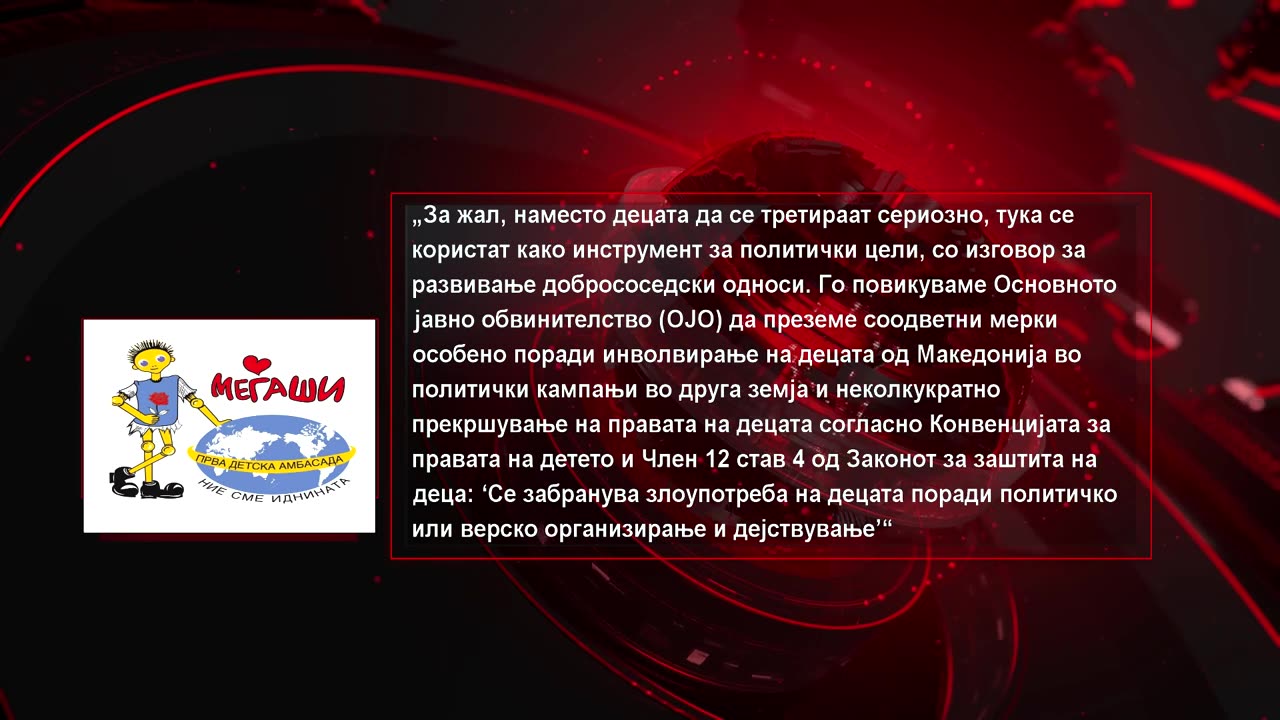 МЕГАШИ
ПРВА ДЕТСКА АМБАСАДА
НИЕ СМЕ ИДНИНАТА

„За жал, наместо децата да се третираат сериозно, тука се користат како инструмент за политички цели, со изговор за развивање добрососедски односи. Го повикуваме Основното јавно обвинителство (ОЈО) да преземе соодветни мерки особено поради инволвирање на децата од Македонија во политички кампањи во друга земја и неколкукратно прекршување на правата на децата согласно Конвенцијата за правата на детето и Член 12 став 4 од Законот за заштита на деца: ‘Се забранува злоупотреба на децата поради политичко или верско организирање и дејствување’“